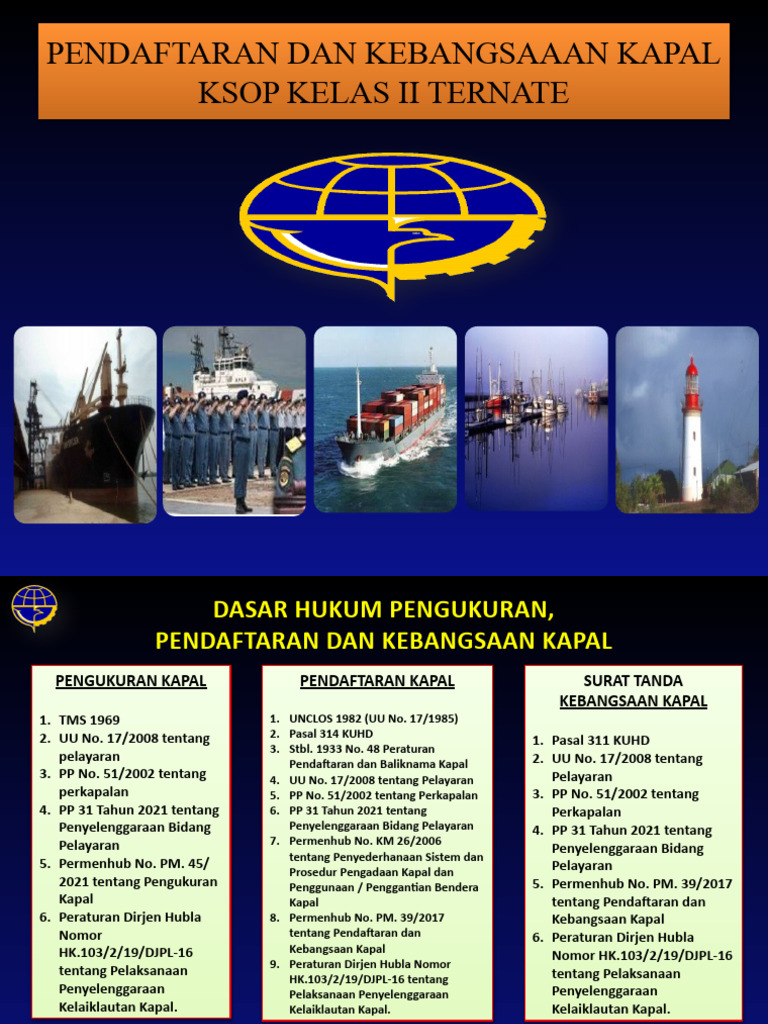 PENDAFTARAN DAN KEBANGSAAAN KAPAL
KSOP KELAS II TERNATE

DASAR HUKUM PENGUKURAN, PENDAFTARAN DAN KEBANGSAAN KAPAL

PENGUKURAN KAPAL

1. TMS 1969
2. UU No. 17/2008 tentang pelayaran
3. PP No. 51/2002 tentang perkapalan
4. PP 31 Tahun 2021 tentang Penyelenggaraan Bidang Pelayaran
5. Permenhub No. PM. 45/ 2021 tentang Pengukuran Kapal
6. Peraturan Dirjen Hubla Nomor HK.103/2/19/DJPL-16 tentang Pelaksanaan Penyelenggaraan Kelaiklautan Kapal.

PENDAFTARAN KAPAL

1. UNCLOS 1982 (UU No. 17/1985)
2. Pasal 314 KUHD
3. Stbl. 1933 No. 48 Peraturan Pendaftaran dan Baliknama Kapal
4. UU No. 17/2008 tentang Pelayaran
5. PP No. 51/2002 tentang Perkapalan
6. PP 31 Tahun 2021 tentang Penyelenggaraan Bidang Pelayaran
7. Permenhub No. KM 26/2006 tentang Penyederhanaan Sistem dan Prosedur Pengadaan Kapal dan Penggunaan / Penggantian Bendera Kapal
8. Permenhub No. PM. 39/2017 tentang Pendaftaran dan Kebangsaan Kapal
9. Peraturan Dirjen Hubla Nomor HK.103/2/19/DJPL-16 tentang Pelaksanaan Penyelenggaraan Kelaiklautan Kapal.

SURAT TANDA KEBANGSAAN KAPAL

1. Pasal 311 KUHD
2. UU No. 17/2008 tentang Pelayaran
3. PP No. 51/2002 tentang Perkapalan
4. PP 31 Tahun 2021 tentang Penyelenggaraan Bidang Pelayaran
5. Permenhub No. PM. 39/2017 tentang Pendaftaran dan Kebangsaan Kapal
6. Peraturan Dirjen Hubla Nomor HK.103/2/19/DJPL-16 tentang Pelaksanaan Penyelenggaraan Kelaiklautan Kapal.